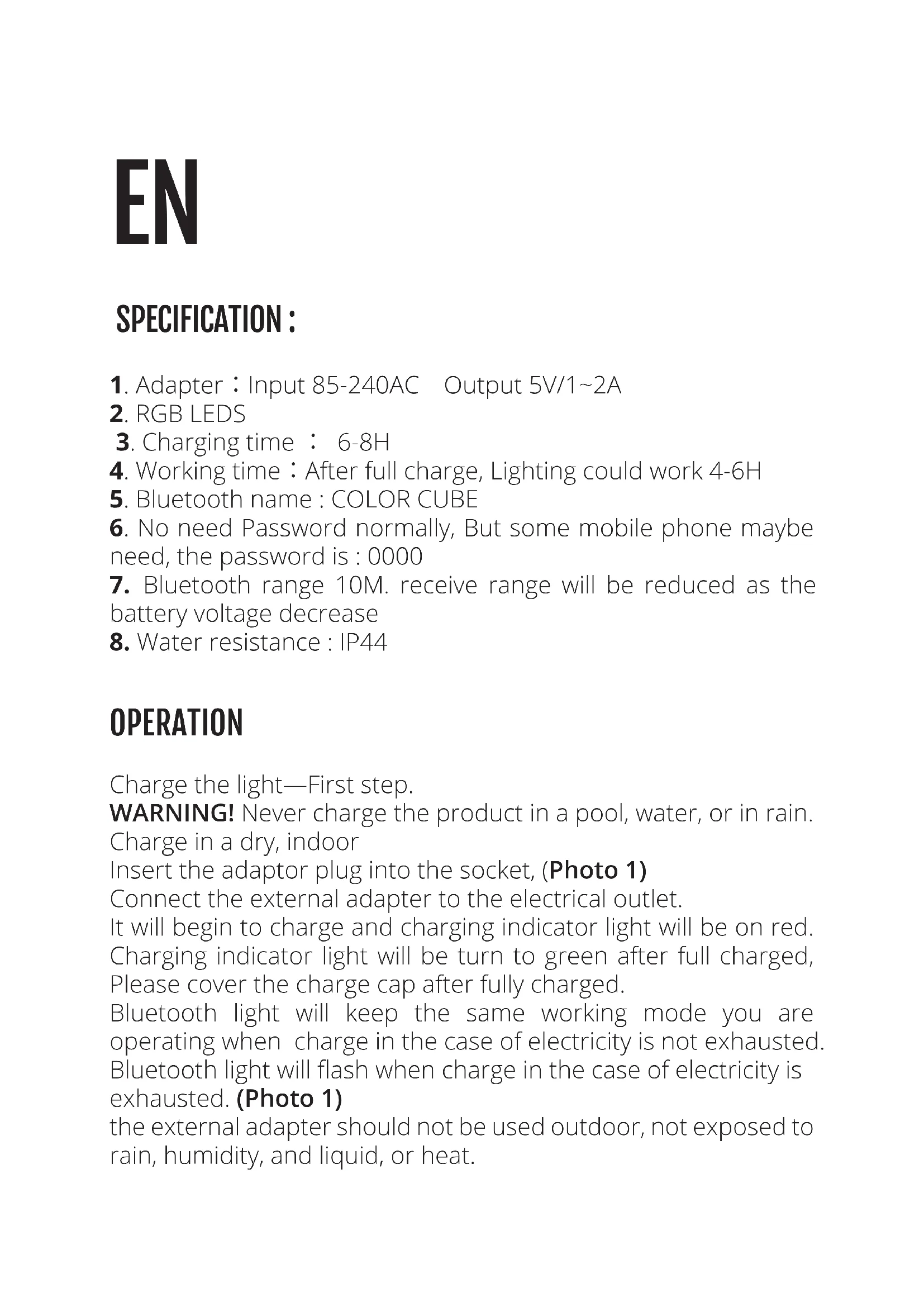 EN

SPECIFICATION :

1. Adapter：Input 85-240AC Output 5V/1~2A
2. RGB LEDS
3. Charging time ： 6-8H
4. Working time：After full charge, Lighting could work 4-6H
5. Bluetooth name : COLOR CUBE
6. No need Password normally, But some mobile phone maybe need, the password is : 0000
7. Bluetooth range 10M. receive range will be reduced as the battery voltage decrease
8. Water resistance : IP44

OPERATION

Charge the light—First step.
WARNING! Never charge the product in a pool, water, or in rain. Charge in a dry, indoor
Insert the adaptor plug into the socket, (Photo 1)
Connect the external adapter to the electrical outlet.
It will begin to charge and charging indicator light will be on red. Charging indicator light will be turn to green after full charged, Please cover the charge cap after fully charged.
Bluetooth light will keep the same working mode you are operating when charge in the case of electricity is not exhausted. Bluetooth light will flash when charge in the case of electricity is exhausted. (Photo 1)
the external adapter should not be used outdoor, not exposed to rain, humidity, and liquid, or heat.